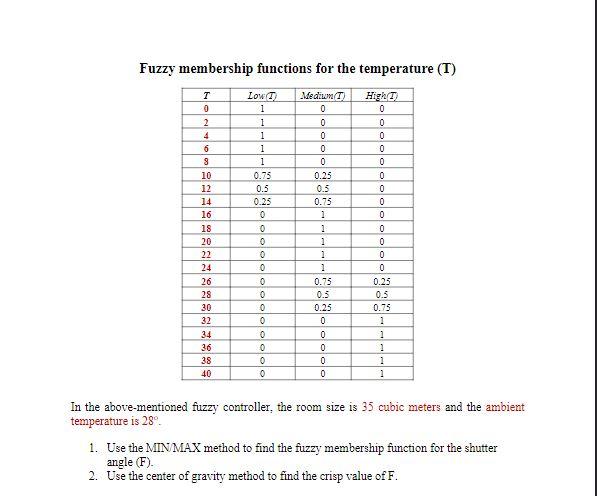 Fuzzy membership functions for the temperature (T)

| T | Low(T) | Medium(T) | High(T) |
|---|---|---|---|
| 0 | 1 | 0 | 0 |
| 2 | 1 | 0 | 0 |
| 4 | 1 | 0 | 0 |
| 6 | 1 | 0 | 0 |
| 8 | 1 | 0 | 0 |
| 10 | 0.75 | 0.25 | 0 |
| 12 | 0.5 | 0.5 | 0 |
| 14 | 0.25 | 0.75 | 0 |
| 16 | 0 | 1 | 0 |
| 18 | 0 | 1 | 0 |
| 20 | 0 | 1 | 0 |
| 22 | 0 | 1 | 0 |
| 24 | 0 | 1 | 0 |
| 26 | 0 | 0.75 | 0.25 |
| 28 | 0 | 0.5 | 0.5 |
| 30 | 0 | 0.25 | 0.75 |
| 32 | 0 | 0 | 1 |
| 34 | 0 | 0 | 1 |
| 36 | 0 | 0 | 1 |
| 38 | 0 | 0 | 1 |
| 40 | 0 | 0 | 1 |

In the above-mentioned fuzzy controller, the room size is 35 cubic meters and the ambient temperature is 28°.

1. Use the MIN/MAX method to find the fuzzy membership function for the shutter angle (F).
2. Use the center of gravity method to find the crisp value of F.